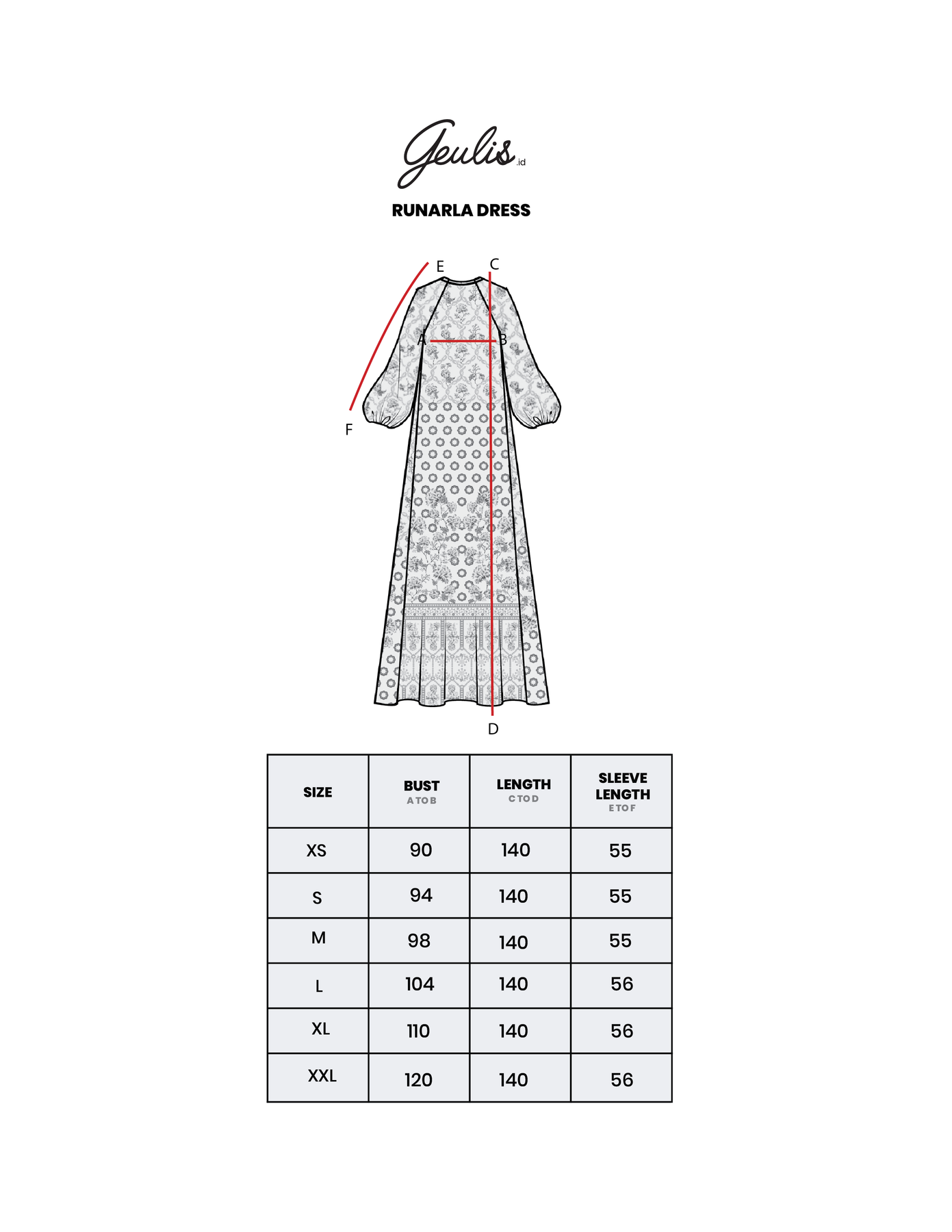 Geulis.id

RUNARLA DRESS

E
C
A
B
F
D

| SIZE | BUST A TO B | LENGTH C TO D | SLEEVE LENGTH E TO F |
|---|---|---|---|
| XS | 90 | 140 | 55 |
| S | 94 | 140 | 55 |
| M | 98 | 140 | 55 |
| L | 104 | 140 | 56 |
| XL | 110 | 140 | 56 |
| XXL | 120 | 140 | 56 |